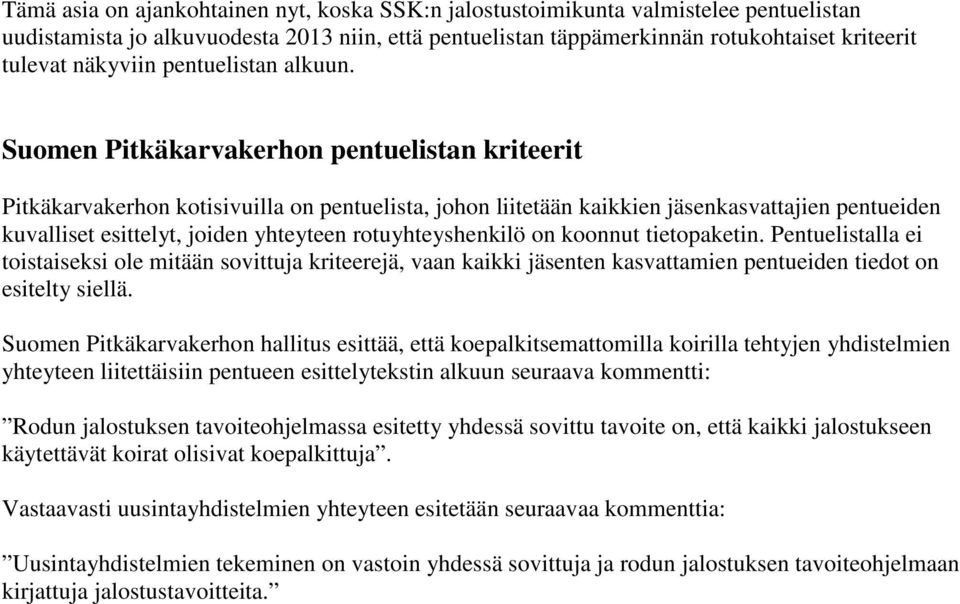 Tämä asia on ajankohtainen nyt, koska SSK:n jalostustoimikunta valmistelee pentuelistan uudistamista jo alkuvuodesta 2013 niin, että pentuelistan täppämerkinnän rotukohtaiset kriteerit tulevat näkyviin pentuelistan alkuun.

Suomen Pitkäkarvakerhon pentuelistan kriteerit

Pitkäkarvakerhon kotisivuilla on pentuelista, johon liitetään kaikkien jäsenkasvattajien pentueiden kuvalliset esittelyt, joiden yhteyteen rotuyhteyshenkilö on koonnut tietopaketin. Pentuelistalla ei toistaiseksi ole mitään sovittuja kriteerejä, vaan kaikki jäsenten kasvattamien pentueiden tiedot on esitelty siellä.

Suomen Pitkäkarvakerhon hallitus esittää, että koepalkitsemattomilla koirilla tehtyjen yhdistelmien yhteyteen liitettäisiin pentueen esittelytekstin alkuun seuraava kommentti:

”Rodun jalostuksen tavoiteohjelmassa esitetty yhdessä sovittu tavoite on, että kaikki jalostukseen käytettävät koirat olisivat koepalkittuja”.

Vastaavasti uusintayhdistelmien yhteyteen esitetään seuraavaa kommenttia:

”Uusintayhdistelmien tekeminen on vastoin yhdessä sovittuja ja rodun jalostuksen tavoiteohjelmaan kirjattuja jalostustavoitteita.”